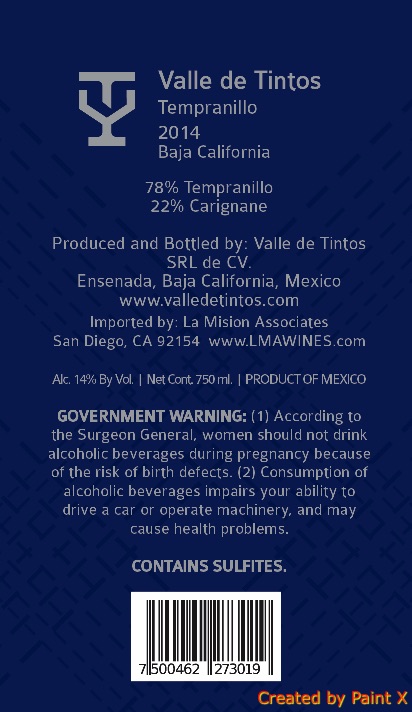 Valle de Tintos
Tempranillo
2014
Baja California

78% Tempranillo
22% Carignane

Produced and Bottled by: Valle de Tintos SRL de CV.
Ensenada, Baja California, Mexico
www.valledetintos.com

Imported by: La Mision Associates
San Diego, CA 92154 www.LMAWINES.com

Alc. 14% By Vol. | Net Cont. 750 ml. | PRODUCT OF MEXICO

GOVERNMENT WARNING: (1) According to the Surgeon General, women should not drink alcoholic beverages during pregnancy because of the risk of birth defects. (2) Consumption of alcoholic beverages impairs your ability to drive a car or operate machinery, and may cause health problems.

CONTAINS SULFITES.

7 500462 273019

Created by Paint X